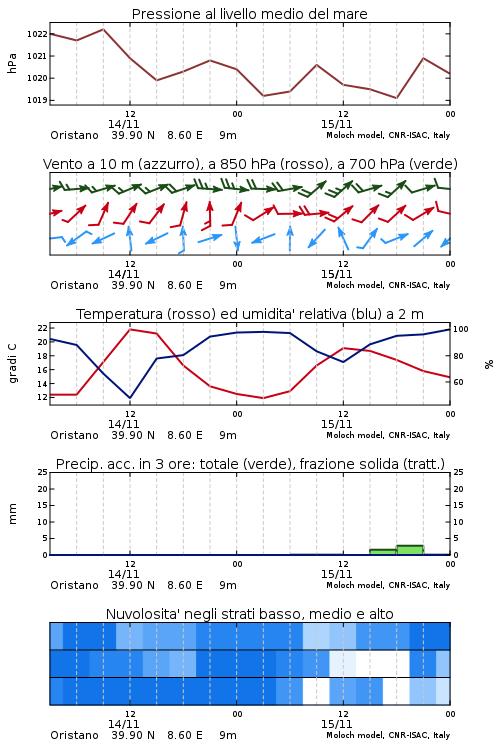 Pressione al livello medio del mare

hPa

1022
1021
1020
1019

12
14/11
00
12
15/11
00

Oristano 39.90 N 8.60 E 9m
Moloch model, CNR-ISAC, Italy

Vento a 10 m (azzurro), a 850 hPa (rosso), a 700 hPa (verde)

12
14/11
00
12
15/11
00

Oristano 39.90 N 8.60 E 9m
Moloch model, CNR-ISAC, Italy

Temperatura (rosso) ed umidita' relativa (blu) a 2 m

gradi C

22
20
18
16
14
12

100
80
60

%

12
14/11
00
12
15/11
00

Oristano 39.90 N 8.60 E 9m
Moloch model, CNR-ISAC, Italy

Precip. acc. in 3 ore: totale (verde), frazione solida (tratt.)

mm

25
20
15
10
5
0

25
20
15
10
5
0

12
14/11
00
12
15/11
00

Oristano 39.90 N 8.60 E 9m
Moloch model, CNR-ISAC, Italy

Nuvolosita' negli strati basso, medio e alto

12
14/11
00
12
15/11
00

Oristano 39.90 N 8.60 E 9m
Moloch model, CNR-ISAC, Italy